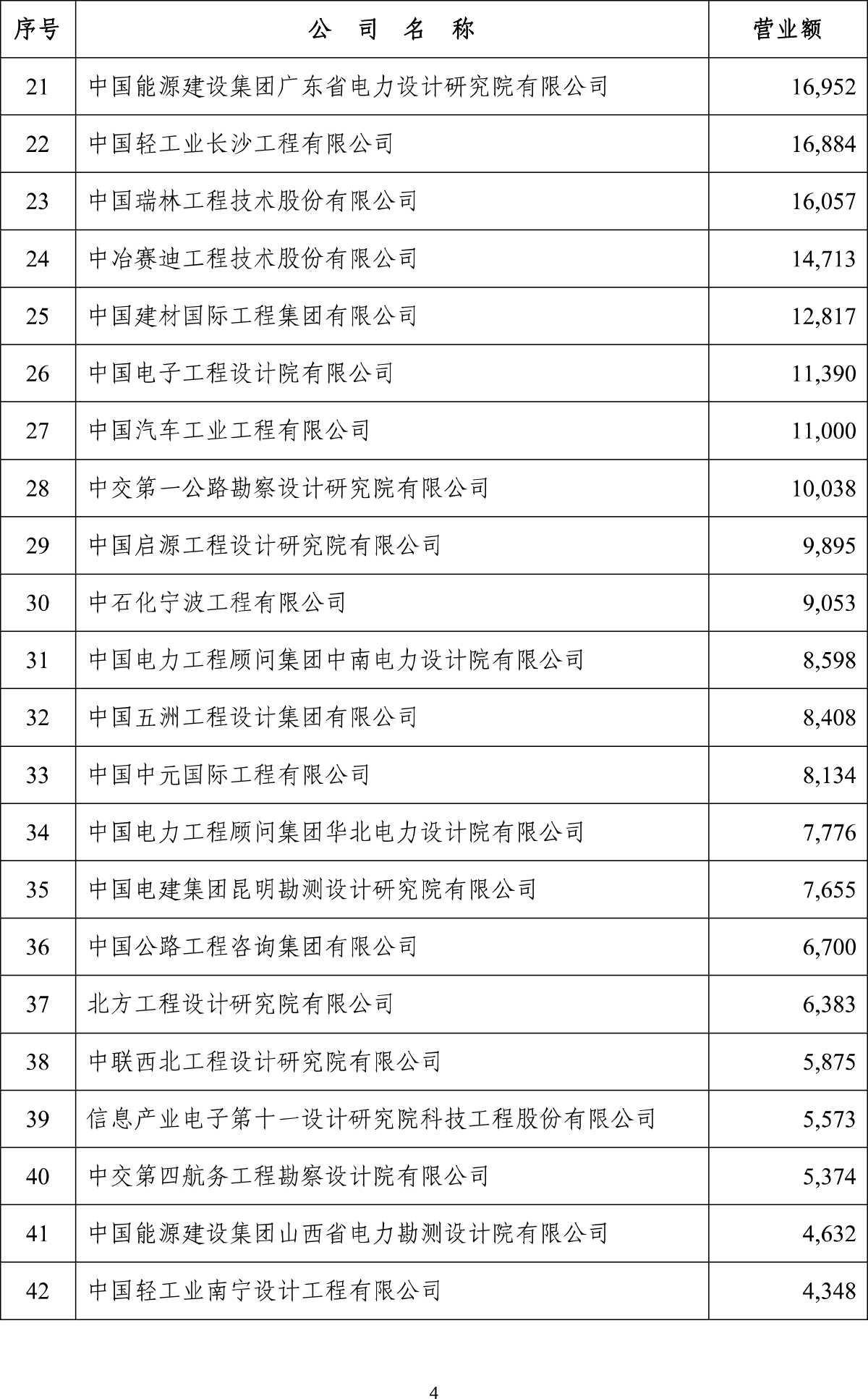 | 序号 | 公 司 名 称 | 营业额 |
|---|---|---|
| 21 | 中国能源建设集团广东省电力设计研究院有限公司 | 16,952 |
| 22 | 中国轻工业长沙工程有限公司 | 16,884 |
| 23 | 中国瑞林工程技术股份有限公司 | 16,057 |
| 24 | 中冶赛迪工程技术股份有限公司 | 14,713 |
| 25 | 中国建材国际工程集团有限公司 | 12,817 |
| 26 | 中国电子工程设计院有限公司 | 11,390 |
| 27 | 中国汽车工业工程有限公司 | 11,000 |
| 28 | 中交第一公路勘察设计研究院有限公司 | 10,038 |
| 29 | 中国启源工程设计研究院有限公司 | 9,895 |
| 30 | 中石化宁波工程有限公司 | 9,053 |
| 31 | 中国电力工程顾问集团中南电力设计院有限公司 | 8,598 |
| 32 | 中国五洲工程设计集团有限公司 | 8,408 |
| 33 | 中国中元国际工程有限公司 | 8,134 |
| 34 | 中国电力工程顾问集团华北电力设计院有限公司 | 7,776 |
| 35 | 中国电建集团昆明勘测设计研究院有限公司 | 7,655 |
| 36 | 中国公路工程咨询集团有限公司 | 6,700 |
| 37 | 北方工程设计研究院有限公司 | 6,383 |
| 38 | 中联西北工程设计研究院有限公司 | 5,875 |
| 39 | 信息产业电子第十一设计研究院科技工程股份有限公司 | 5,573 |
| 40 | 中交第四航务工程勘察设计院有限公司 | 5,374 |
| 41 | 中国能源建设集团山西省电力勘测设计院有限公司 | 4,632 |
| 42 | 中国轻工业南宁设计工程有限公司 | 4,348 |

4